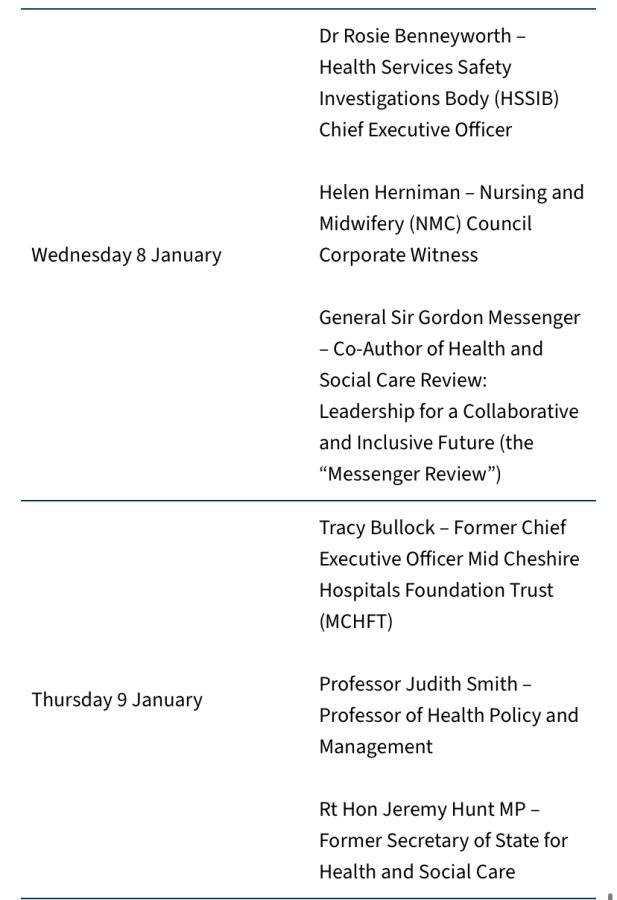 | | |
|---|---|
| Wednesday 8 January | Dr Rosie Benneyworth – Health Services Safety Investigations Body (HSSIB) Chief Executive Officer<br><br>Helen Herniman – Nursing and Midwifery (NMC) Council Corporate Witness<br><br>General Sir Gordon Messenger – Co-Author of Health and Social Care Review: Leadership for a Collaborative and Inclusive Future (the “Messenger Review”) |
| Thursday 9 January | Tracy Bullock – Former Chief Executive Officer Mid Cheshire Hospitals Foundation Trust (MCHFT)<br><br>Professor Judith Smith – Professor of Health Policy and Management<br><br>Rt Hon Jeremy Hunt MP – Former Secretary of State for Health and Social Care |